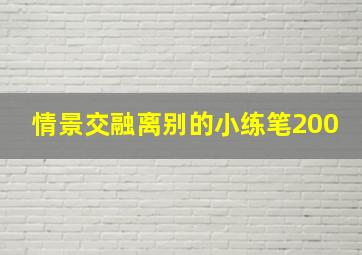 情景交融离别的小练笔200